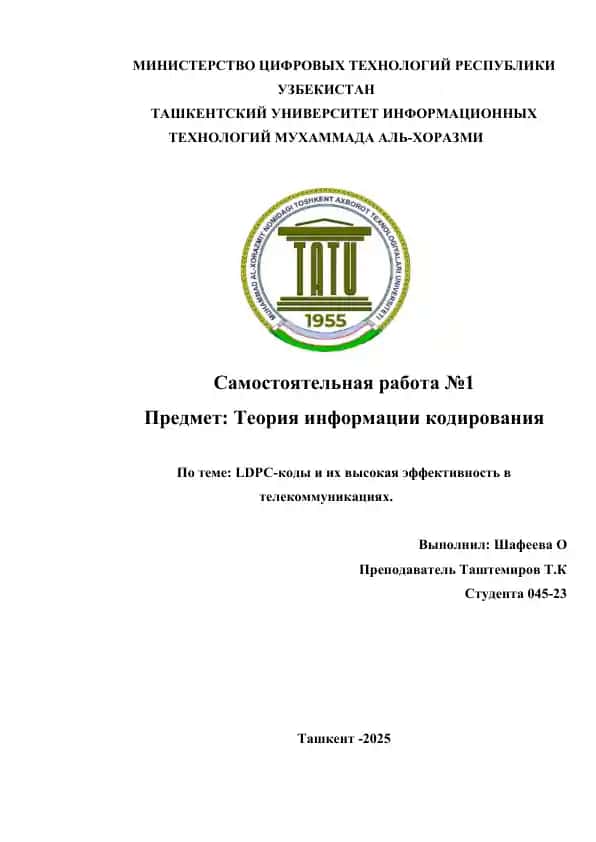 МИНИСТЕРСТВО ЦИФРОВЫХ ТЕХНОЛОГИЙ РЕСПУБЛИКИ УЗБЕКИСТАН
ТАШКЕНТСКИЙ УНИВЕРСИТЕТ ИНФОРМАЦИОННЫХ ТЕХНОЛОГИЙ МУХАММАДА АЛЬ-ХОРАЗМИ

MUHAMMAD AL-XORAZMIY NOMIDAGI TOSHKENT AXBOROT TEXNOLOGIYALARI UNIVERSITETI
TATU
1955

Самостоятельная работа №1
Предмет: Теория информации кодирования

По теме: LDPC-коды и их высокая эффективность в телекоммуникациях.

Выполнил: Шафеева О
Преподаватель Таштемиров Т.К
Студента 045-23

Ташкент -2025